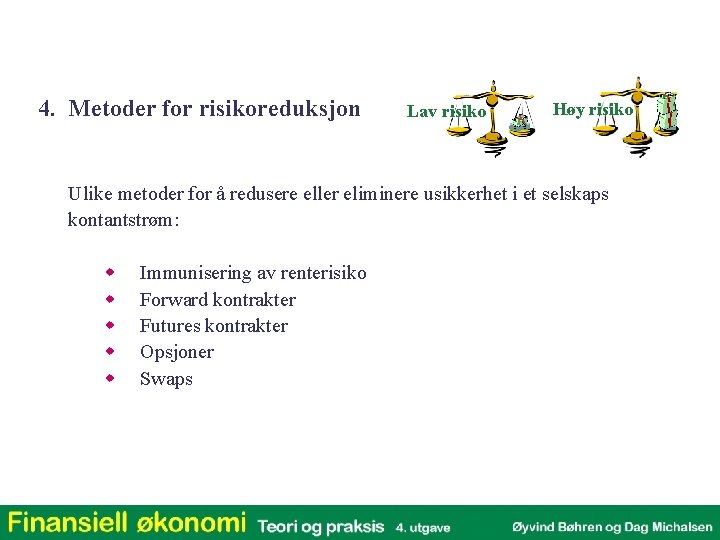 4. Metoder for risikoreduksjon

Lav risiko

Høy risiko

Ulike metoder for å redusere eller eliminere usikkerhet i et selskaps kontantstrøm:

- Immunisering av renterisiko
- Forward kontrakter
- Futures kontrakter
- Opsjoner
- Swaps

Finansiell økonomi Teori og praksis 4. utgave Øyvind Bøhren og Dag Michalsen